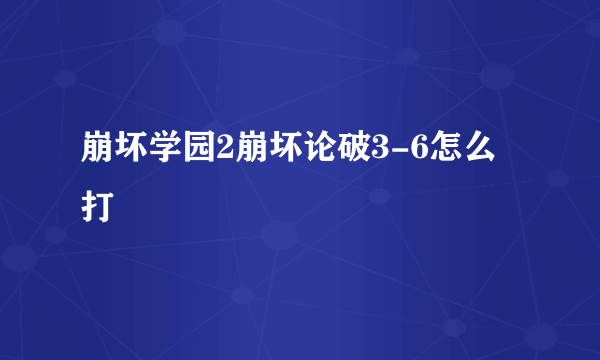 崩坏学园2崩坏论破3-6怎么打